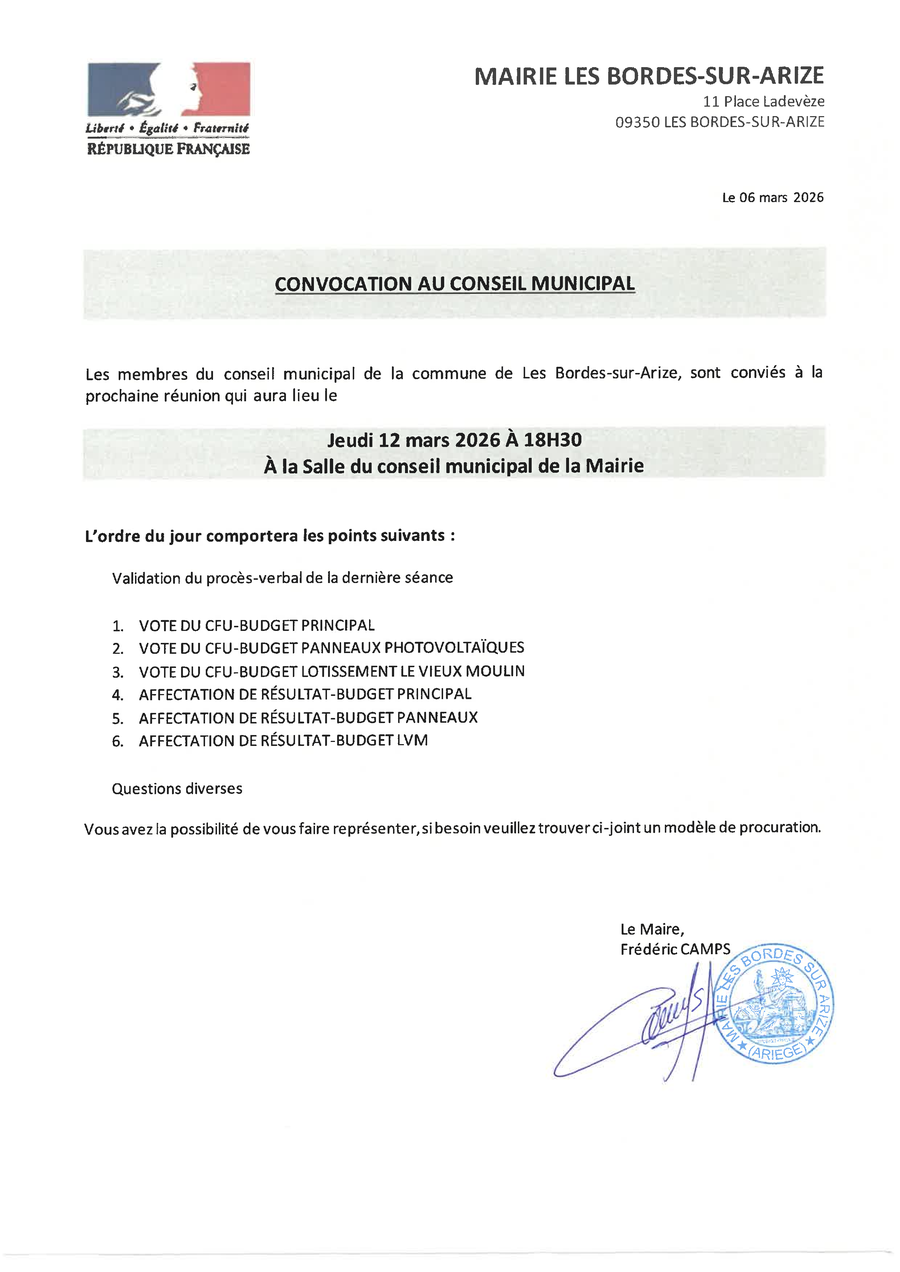 Liberté • Égalité • Fraternité
RÉPUBLIQUE FRANÇAISE

MAIRIE LES BORDES-SUR-ARIZE
11 Place Ladevèze
09350 LES BORDES-SUR-ARIZE

Le 06 mars 2026

CONVOCATION AU CONSEIL MUNICIPAL

Les membres du conseil municipal de la commune de Les Bordes-sur-Arize, sont conviés à la prochaine réunion qui aura lieu le

Jeudi 12 mars 2026 À 18H30
À la Salle du conseil municipal de la Mairie

L'ordre du jour comportera les points suivants :

Validation du procès-verbal de la dernière séance

1. VOTE DU CFU-BUDGET PRINCIPAL
2. VOTE DU CFU-BUDGET PANNEAUX PHOTOVOLTAÏQUES
3. VOTE DU CFU-BUDGET LOTISSEMENT LE VIEUX MOULIN
4. AFFECTATION DE RÉSULTAT-BUDGET PRINCIPAL
5. AFFECTATION DE RÉSULTAT-BUDGET PANNEAUX
6. AFFECTATION DE RÉSULTAT-BUDGET LVM

Questions diverses

Vous avez la possibilité de vous faire représenter, si besoin veuillez trouver ci-joint un modèle de procuration.

Le Maire,
Frédéric CAMPS

MAIRIE LES BORDES SUR ARIZE (ARIEGE)